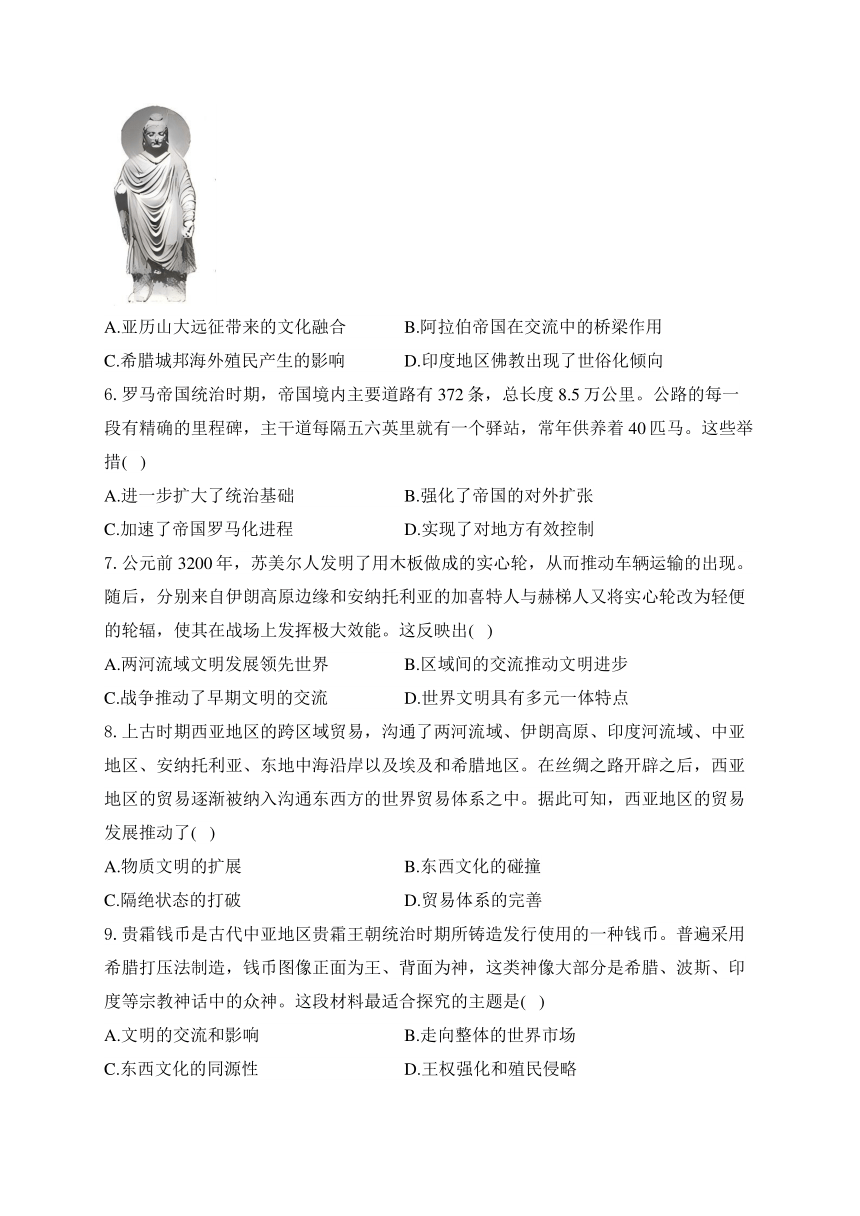 A.亚历山大远征带来的文化融合
B.阿拉伯帝国在交流中的桥梁作用
C.希腊城邦海外殖民产生的影响
D.印度地区佛教出现了世俗化倾向

6. 罗马帝国统治时期，帝国境内主要道路有 372 条，总长度 8.5 万公里。公路的每一段有精确的里程碑，主干道每隔五六英里就有一个驿站，常年供养着 40 匹马。这些举措( )

A.进一步扩大了统治基础
B.强化了帝国的对外扩张
C.加速了帝国罗马化进程
D.实现了对地方有效控制

7. 公元前 3200 年，苏美尔人发明了用木板做成的实心轮，从而推动车辆运输的出现。随后，分别来自伊朗高原边缘和安纳托利亚的加喜特人与赫梯人又将实心轮改为轻便的轮辐，使其在战场上发挥极大效能。这反映出( )

A.两河流域文明发展领先世界
B.区域间的交流推动文明进步
C.战争推动了早期文明的交流
D.世界文明具有多元一体特点

8. 上古时期西亚地区的跨区域贸易，沟通了两河流域、伊朗高原、印度河流域、中亚地区、安纳托利亚、东地中海沿岸以及埃及和希腊地区。在丝绸之路开辟之后，西亚地区的贸易逐渐被纳入沟通东西方的世界贸易体系之中。据此可知，西亚地区的贸易发展推动了( )

A.物质文明的扩展
B.东西文化的碰撞
C.隔绝状态的打破
D.贸易体系的完善

9. 贵霜钱币是古代中亚地区贵霜王朝统治时期所铸造发行使用的一种钱币。普遍采用希腊打压法制造，钱币图像正面为王、背面为神，这类神像大部分是希腊、波斯、印度等宗教神话中的众神。这段材料最适合探究的主题是( )

A.文明的交流和影响
B.走向整体的世界市场
C.东西文化的同源性
D.王权强化和殖民侵略